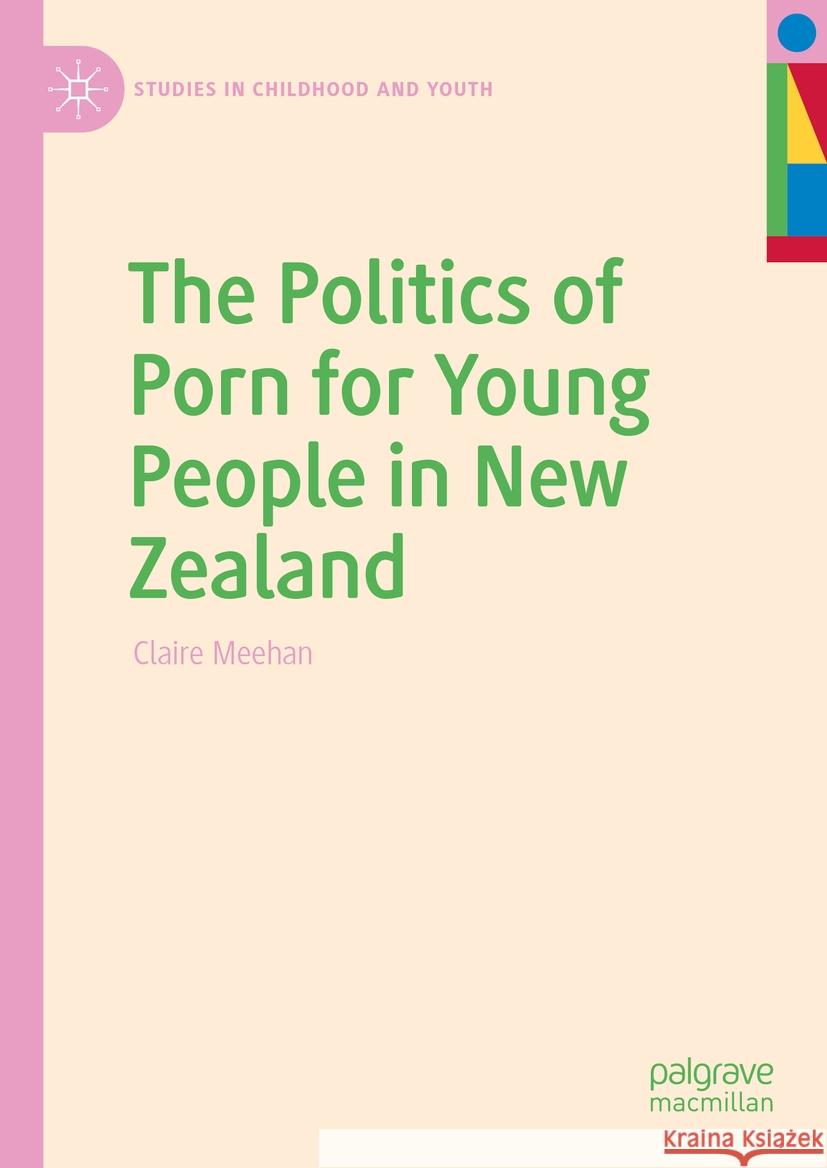 STUDIES IN CHILDHOOD AND YOUTH

The Politics of Porn for Young People in New Zealand

Claire Meehan

palgrave macmillan